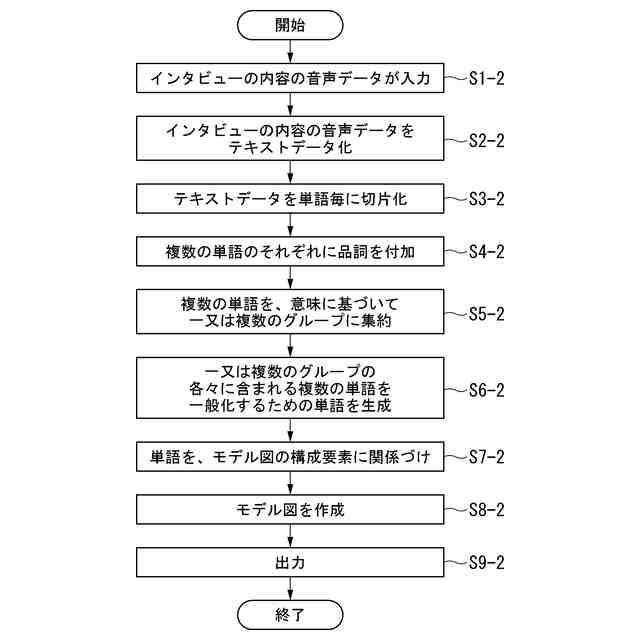 開始

インタビューの内容の音声データが入力

S1-2

インタビューの内容の音声データをテキストデータ化

S2-2

テキストデータを単語毎に切片化

S3-2

複数の単語のそれぞれに品詞を付加

S4-2

複数の単語を、意味に基づいて一又は複数のグループに集約

S5-2

一又は複数のグループの各々に含まれる複数の単語を一般化するための単語を生成

S6-2

単語を、モデル図の構成要素に関係づけ

S7-2

モデル図を作成

S8-2

出力

S9-2

終了